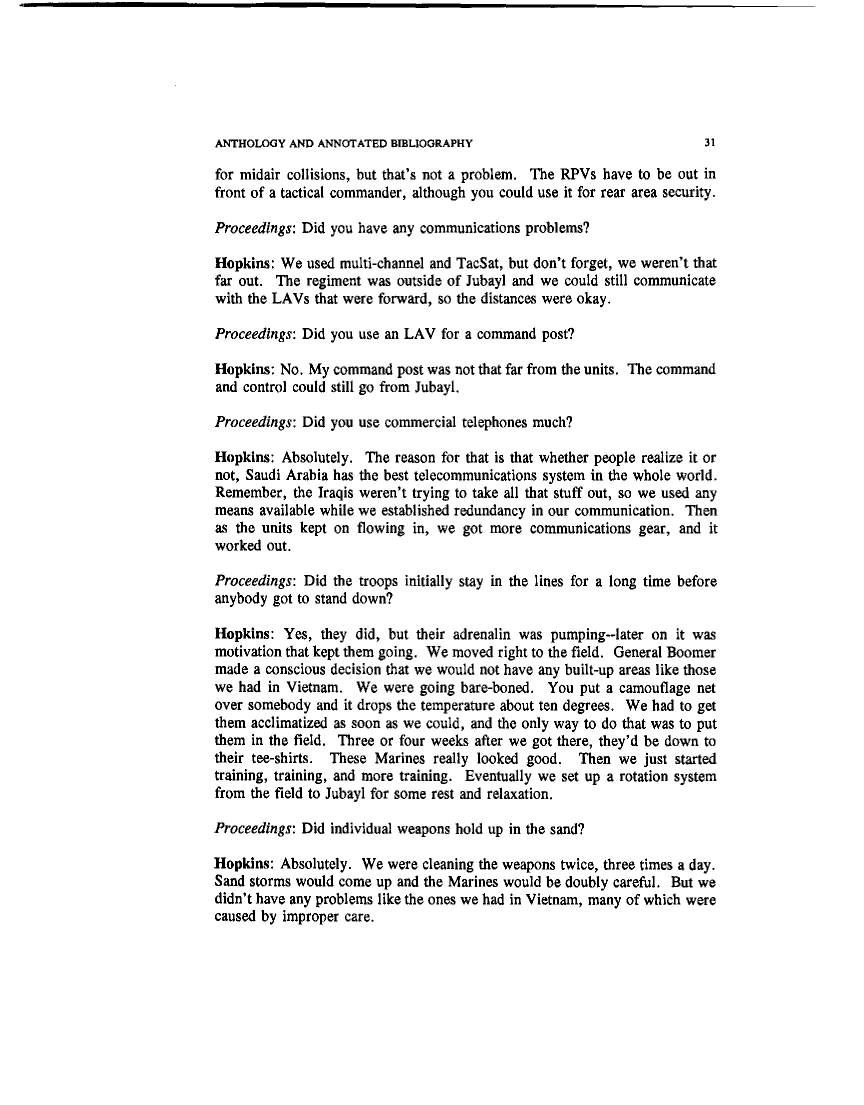 ANTHOLOGY AND ANNOTATED BIBLIOGRAPHY 31

for midair collisions, but that's not a problem. The RPVs have to be out in front of a tactical commander, although you could use it for rear area security.

Proceedings: Did you have any communications problems?

Hopkins: We used multi-channel and TacSat, but don't forget, we weren't that far out. The regiment was outside of Jubayl and we could still communicate with the LAVs that were forward, so the distances were okay.

Proceedings: Did you use an LAV for a command post?

Hopkins: No. My command post was not that far from the units. The command and control could still go from Jubayl.

Proceedings: Did you use commercial telephones much?

Hopkins: Absolutely. The reason for that is that whether people realize it or not, Saudi Arabia has the best telecommunications system in the whole world. Remember, the Iraqis weren't trying to take all that stuff out, so we used any means available while we established redundancy in our communication. Then as the units kept on flowing in, we got more communications gear, and it worked out.

Proceedings: Did the troops initially stay in the lines for a long time before anybody got to stand down?

Hopkins: Yes, they did, but their adrenalin was pumping--later on it was motivation that kept them going. We moved right to the field. General Boomer made a conscious decision that we would not have any built-up areas like those we had in Vietnam. We were going bare-boned. You put a camouflage net over somebody and it drops the temperature about ten degrees. We had to get them acclimatized as soon as we could, and the only way to do that was to put them in the field. Three or four weeks after we got there, they'd be down to their tee-shirts. These Marines really looked good. Then we just started training, training, and more training. Eventually we set up a rotation system from the field to Jubayl for some rest and relaxation.

Proceedings: Did individual weapons hold up in the sand?

Hopkins: Absolutely. We were cleaning the weapons twice, three times a day. Sand storms would come up and the Marines would be doubly careful. But we didn't have any problems like the ones we had in Vietnam, many of which were caused by improper care.